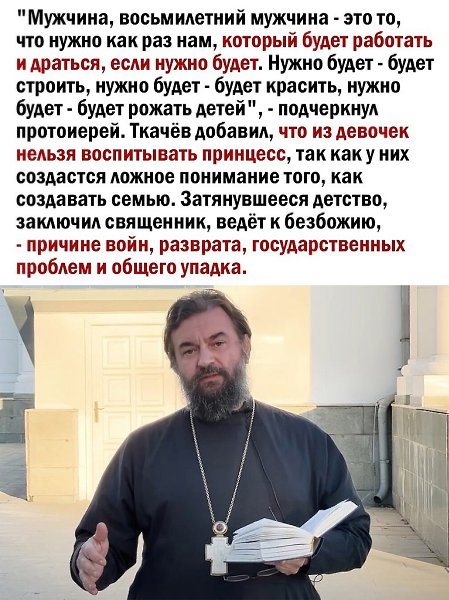 "Мужчина, восьмилетний мужчина - это то, что нужно как раз нам, который будет работать и драться, если нужно будет. Нужно будет - будет строить, нужно будет - будет красить, нужно будет - будет рожать детей", - подчеркнул протоиерей. Ткачёв добавил, что из девочек нельзя воспитывать принцесс, так как у них создастся ложное понимание того, как создавать семью. Затянувшееся детство, заключил священник, ведёт к безбожию, - причине войн, разврата, государственных проблем и общего упадка.